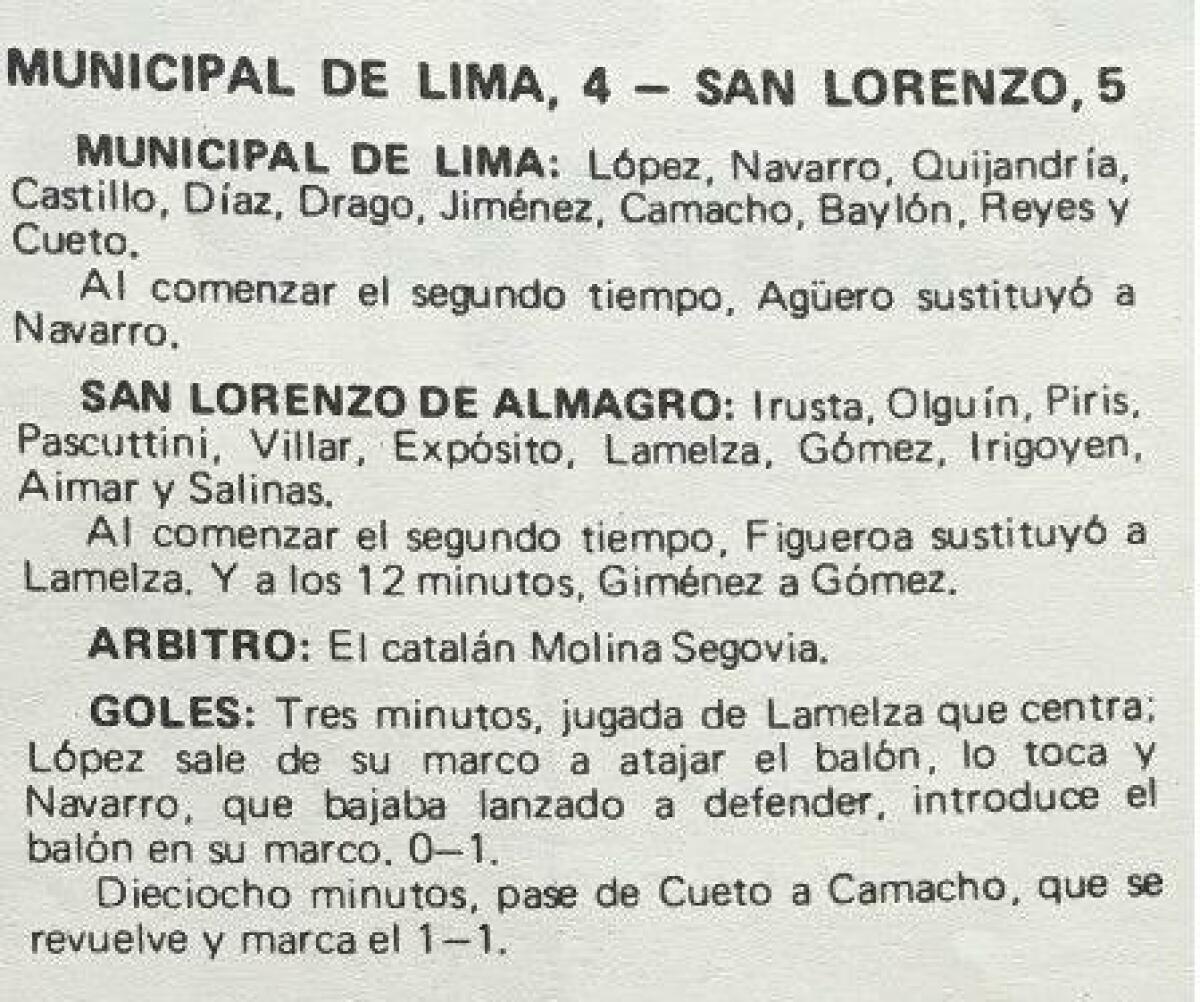 MUNICIPAL DE LIMA, 4 – SAN LORENZO, 5

MUNICIPAL DE LIMA: López, Navarro, Quijandría, Castillo, Díaz, Drago, Jiménez, Camacho, Baylón, Reyes y Cueto.

Al comenzar el segundo tiempo, Agüero sustituyó a Navarro.

SAN LORENZO DE ALMAGRO: Irusta, Olguín, Piris, Pascuttini, Villar, Expósito, Lamelza, Gómez, Irigoyen, Aimar y Salinas.

Al comenzar el segundo tiempo, Figueroa sustituyó a Lamelza. Y a los 12 minutos, Giménez a Gómez.

ARBITRO: El catalán Molina Segovia.

GOLES: Tres minutos, jugada de Lamelza que centra; López sale de su marco a atajar el balón, lo toca y Navarro, que bajaba lanzado a defender, introduce el balón en su marco. 0–1.

Dieciocho minutos, pase de Cueto a Camacho, que se revuelve y marca el 1–1.